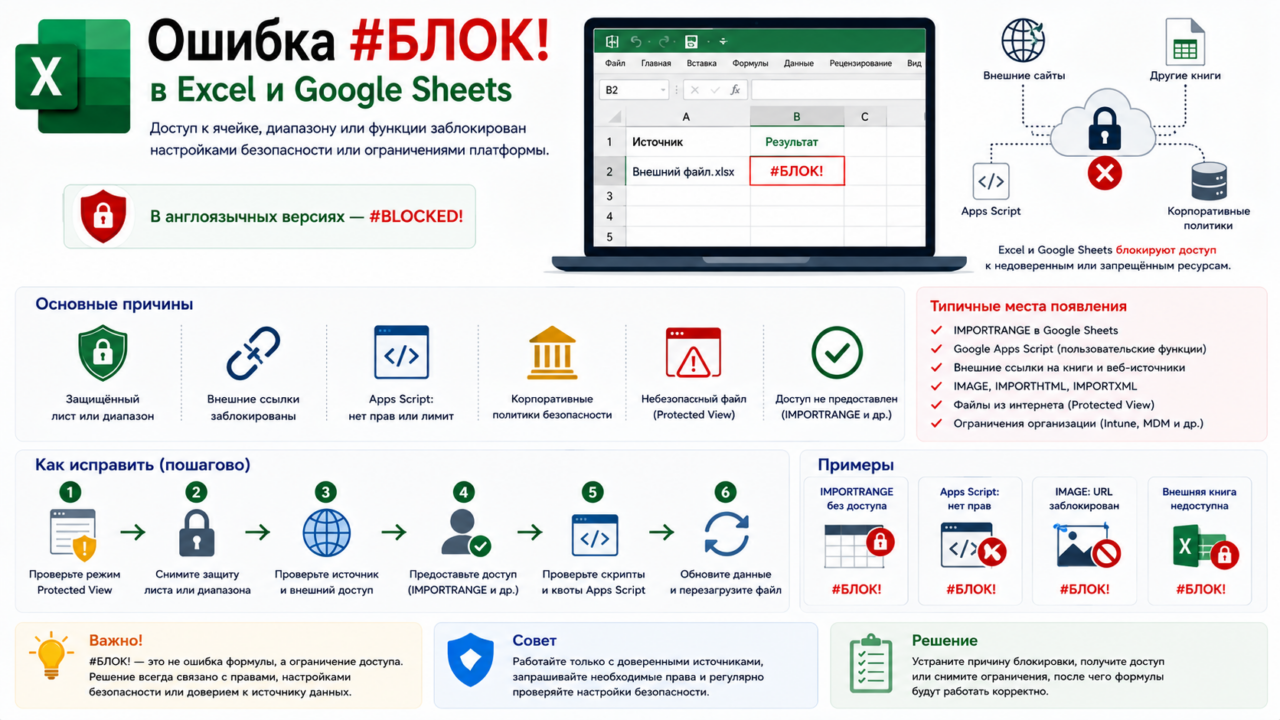 X

Ошибка #БЛОК!
в Excel и Google Sheets

Доступ к ячейке, диапазону или функции заблокирован настройками безопасности или ограничениями платформы.

В англоязычных версиях — #BLOCKED!

Файл Главная Вставка Формулы Данные Рецензирование Вид

B2 $fx$

| | A | B | C |
|---|---|---|---|
| 1 | Источник | Результат | |
| 2 | Внешний файл.xlsx | #БЛОК! | |
| 3 | | | |
| 4 | | | |
| 5 | | | |

Внешние сайты
Другие книги
Apps Script
Корпоративные политики

Excel и Google Sheets блокируют доступ к недоверенным или запрещённым ресурсам.

Основные причины

Защищённый лист или диапазон
Внешние ссылки заблокированы
Apps Script: нет прав или лимит
Корпоративные политики безопасности
Небезопасный файл (Protected View)
Доступ не предоставлен (IMPORTRANGE и др.)

Типичные места появления

IMPORTRANGE в Google Sheets
Google Apps Script (пользовательские функции)
Внешние ссылки на книги и веб-источники
IMAGE, IMPORTHTML, IMPORTXML
Файлы из интернета (Protected View)
Ограничения организации (Intune, MDM и др.)

Как исправить (пошагово)

1 Проверьте режим Protected View
2 Снимите защиту листа или диапазона
3 Проверьте источник и внешний доступ
4 Предоставьте доступ (IMPORTRANGE и др.)
5 Проверьте скрипты и квоты Apps Script
6 Обновите данные и перезагрузите файл

Примеры

IMPORTRANGE без доступа
#БЛОК!

Apps Script: нет прав
#БЛОК!

IMAGE: URL заблокирован
#БЛОК!

Внешняя книга недоступна
#БЛОК!

Важно!
#БЛОК! — это не ошибка формулы, а ограничение доступа. Решение всегда связано с правами, настройками безопасности или доверием к источнику данных.

Совет
Работайте только с доверенными источниками, запрашивайте необходимые права и регулярно проверяйте настройки безопасности.

Решение
Устраните причину блокировки, получите доступ или снимите ограничения, после чего формулы будут работать корректно.